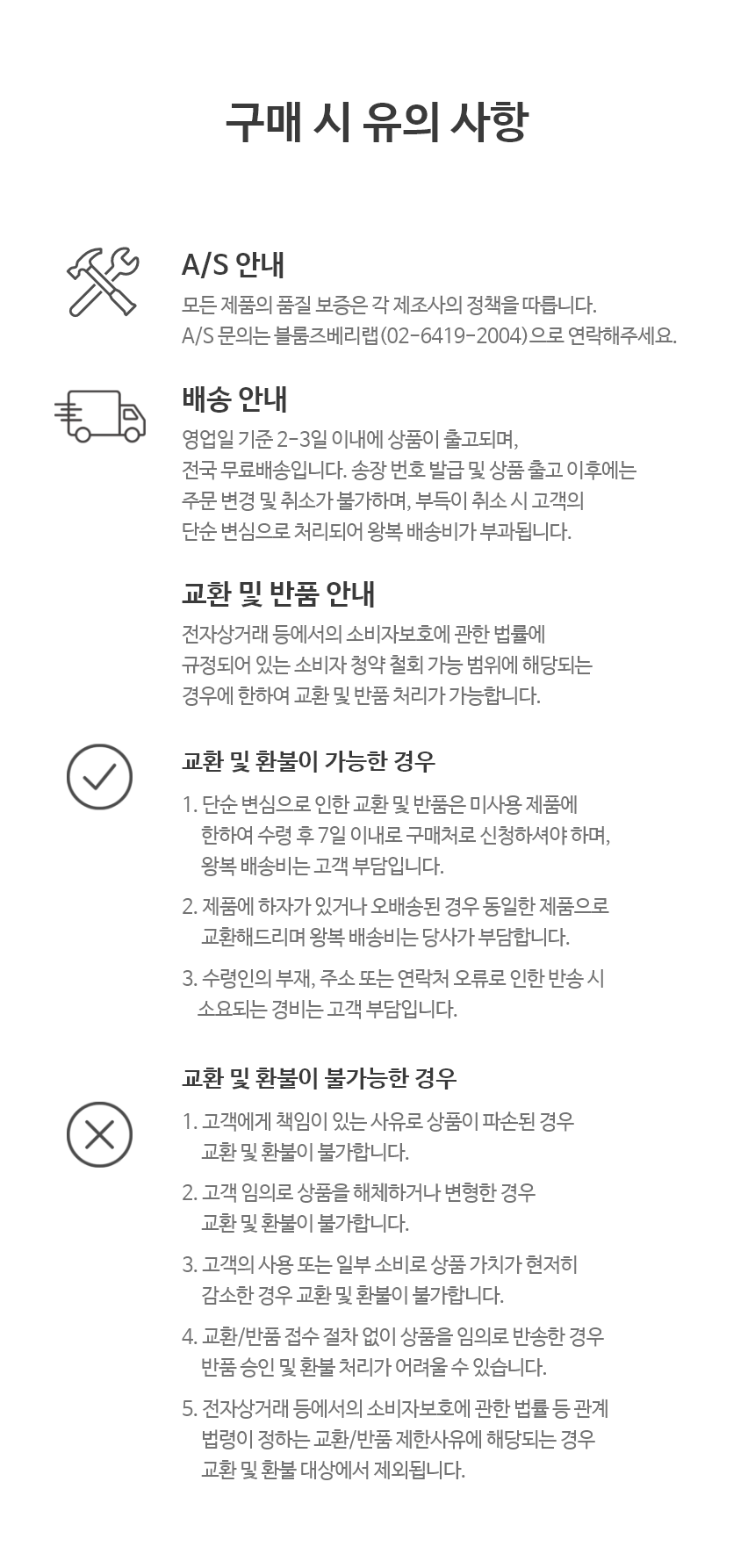 구매 시 유의 사항

A/S 안내

모든 제품의 품질 보증은 각 제조사의 정책을 따릅니다.
A/S 문의는 블룸즈베리랩(02-6419-2004)으로 연락해주세요.

배송 안내

영업일 기준 2-3일 이내에 상품이 출고되며,
전국 무료배송입니다. 송장 번호 발급 및 상품 출고 이후에는
주문 변경 및 취소가 불가하며, 부득이 취소 시 고객의
단순 변심으로 처리되어 왕복 배송비가 부과됩니다.

교환 및 반품 안내

전자상거래 등에서의 소비자보호에 관한 법률에
규정되어 있는 소비자 청약 철회 가능 범위에 해당되는
경우에 한하여 교환 및 반품 처리가 가능합니다.

교환 및 환불이 가능한 경우

1. 단순 변심으로 인한 교환 및 반품은 미사용 제품에
한하여 수령 후 7일 이내로 구매처로 신청하셔야 하며,
왕복 배송비는 고객 부담입니다.

2. 제품에 하자가 있거나 오배송된 경우 동일한 제품으로
교환해드리며 왕복 배송비는 당사가 부담합니다.

3. 수령인의 부재, 주소 또는 연락처 오류로 인한 반송 시
소요되는 경비는 고객 부담입니다.

교환 및 환불이 불가능한 경우

1. 고객에게 책임이 있는 사유로 상품이 파손된 경우
교환 및 환불이 불가합니다.

2. 고객 임의로 상품을 해체하거나 변형한 경우
교환 및 환불이 불가합니다.

3. 고객의 사용 또는 일부 소비로 상품 가치가 현저히
감소한 경우 교환 및 환불이 불가합니다.

4. 교환/반품 접수 절차 없이 상품을 임의로 반송한 경우
반품 승인 및 환불 처리가 어려울 수 있습니다.

5. 전자상거래 등에서의 소비자보호에 관한 법률 등 관계
법령이 정하는 교환/반품 제한사유에 해당되는 경우
교환 및 환불 대상에서 제외됩니다.